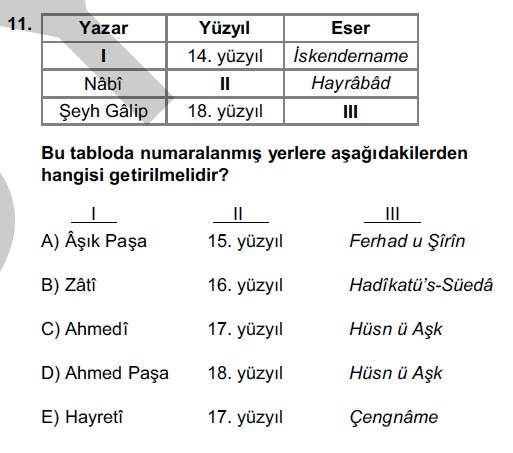 11.

| Yazar | Yüzyıl | Eser |
|---|---|---|
| I | 14. yüzyıl | İskendername |
| Nâbî | II | Hayrâbâd |
| Şeyh Gâlip | 18. yüzyıl | III |

Bu tabloda numaralanmış yerlere aşağıdakilerden hangisi getirilmelidir?

| | I | II | III |
|---|---|---|---|
| A) | Âşık Paşa | 15. yüzyıl | Ferhad u Şîrîn |
| B) | Zâtî | 16. yüzyıl | Hadîkatü's-Süedâ |
| C) | Ahmedî | 17. yüzyıl | Hüsn ü Aşk |
| D) | Ahmed Paşa | 18. yüzyıl | Hüsn ü Aşk |
| E) | Hayretî | 17. yüzyıl | Çengnâme |